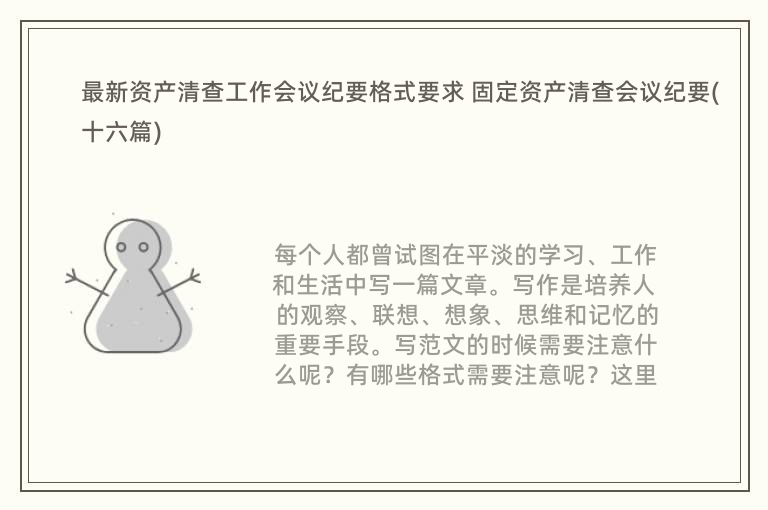 最新资产清查工作会议纪要格式要求 固定资产清查会议纪要(十六篇)

每个人都曾试图在平淡的学习、工作和生活中写一篇文章。写作是培养人的观察、联想、想象、思维和记忆的重要手段。写范文的时候需要注意什么呢？有哪些格式需要注意呢？这里